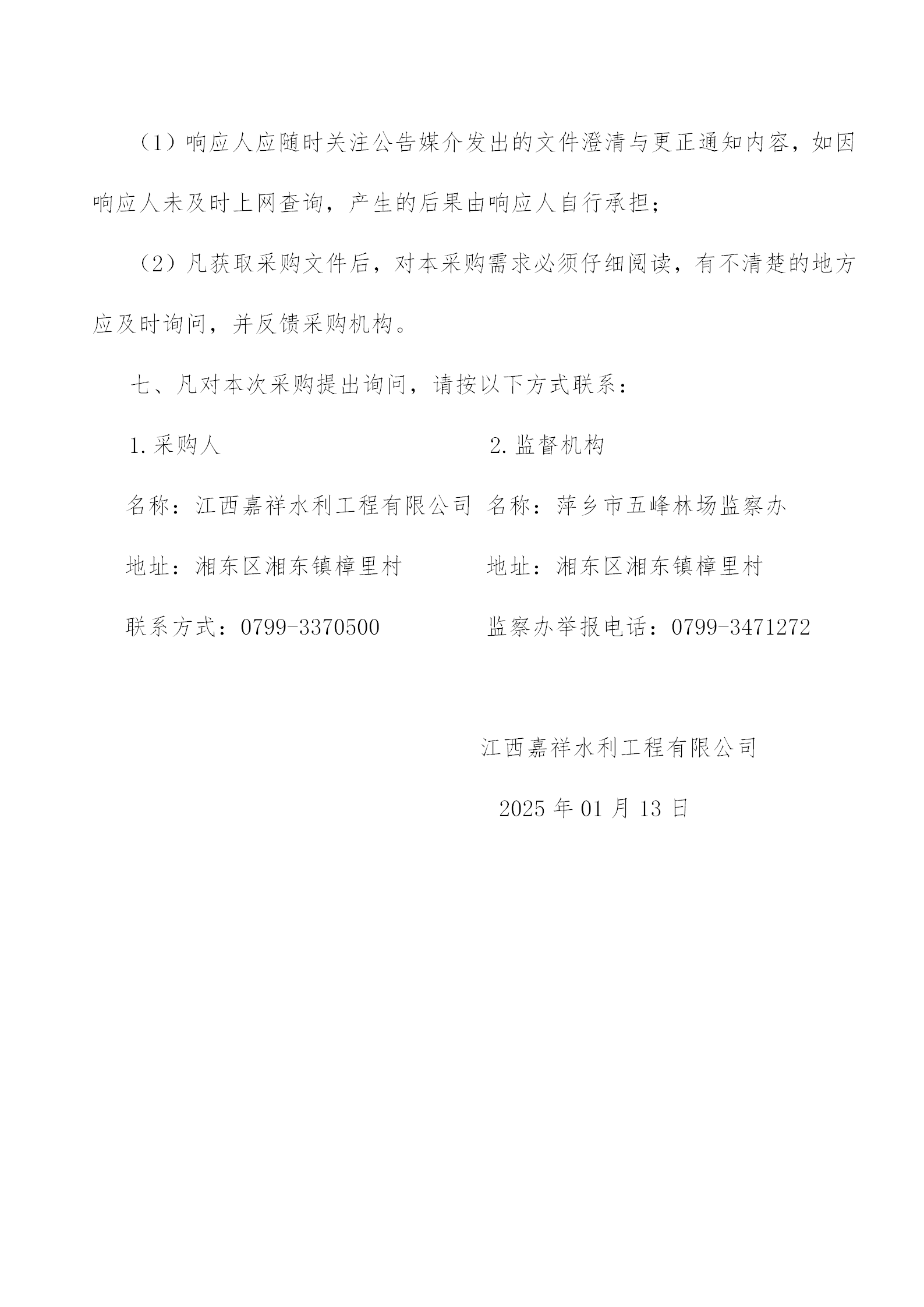 （1）响应人应随时关注公告媒介发出的文件澄清与更正通知内容，如因响应人未及时上网查询，产生的后果由响应人自行承担；

（2）凡获取采购文件后，对本采购需求必须仔细阅读，有不清楚的地方应及时询问，并反馈采购机构。

七、凡对本次采购提出询问，请按以下方式联系：

1.采购人

名称：江西嘉祥水利工程有限公司

地址：湘东区湘东镇樟里村

联系方式：0799-3370500

2.监督机构

名称：萍乡市五峰林场监察办

地址：湘东区湘东镇樟里村

监察办举报电话：0799-3471272

江西嘉祥水利工程有限公司

2025 年 01 月 13 日